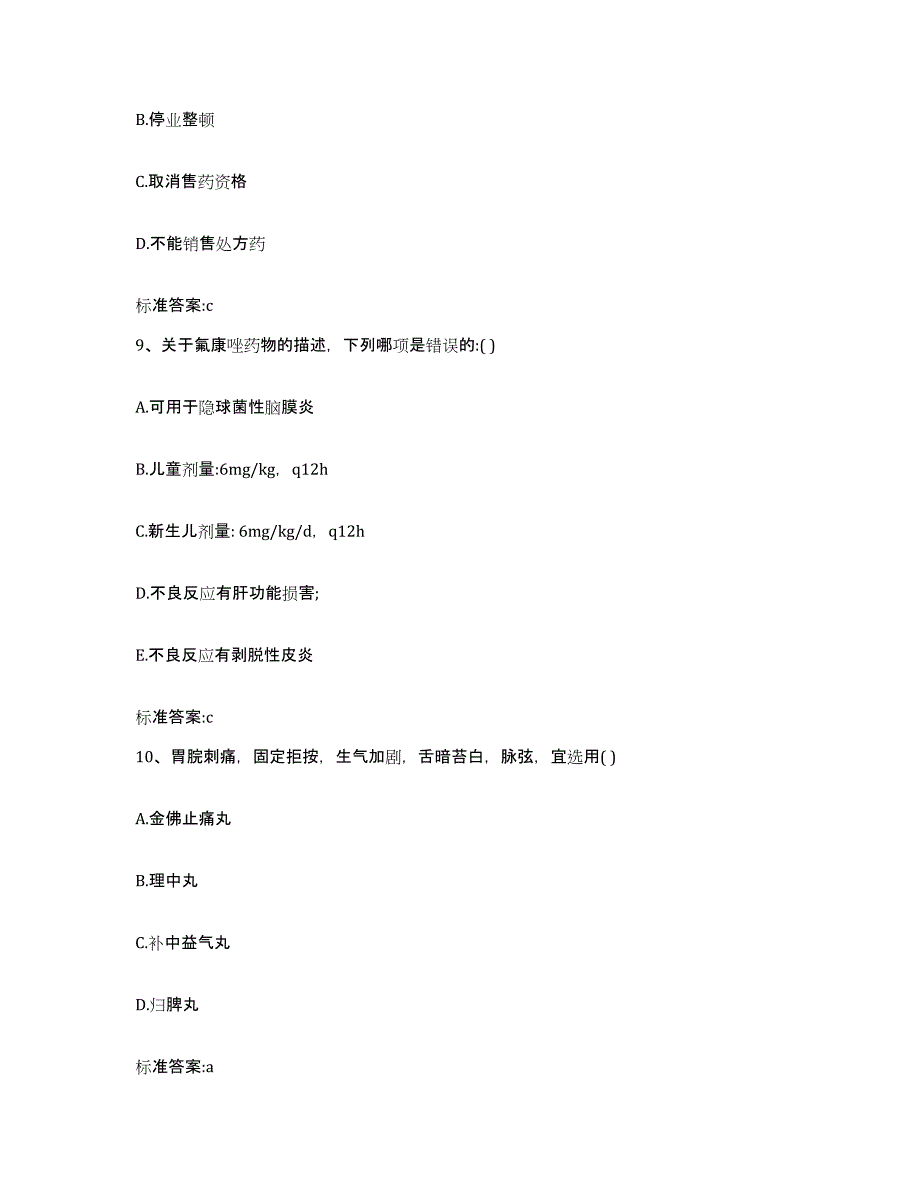 B.停业整顿

C.取消售药资格

D.不能销售处方药

标准答案:c

9、关于氟康唑药物的描述，下列哪项是错误的:( )

A.可用于隐球菌性脑膜炎

B.儿童剂量:6mg/kg，q12h

C.新生儿剂量: 6mg/kg/d，q12h

D.不良反应有肝功能损害;

E.不良反应有剥脱性皮炎

标准答案:c

10、胃脘刺痛，固定拒按，生气加剧，舌暗苔白，脉弦，宜选用( )

A.金佛止痛丸

B.理中丸

C.补中益气丸

D.归脾丸

标准答案:a